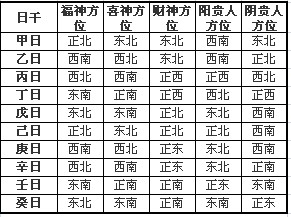 | 日干 | 福神方位 | 喜神方位 | 财神方位 | 阳贵人方位 | 阴贵人方位 |
|---|---|---|---|---|---|
| 甲日 | 正北 | 东北 | 东北 | 西南 | 东北 |
| 乙日 | 西南 | 西北 | 东北 | 西南 | 正北 |
| 丙日 | 西北 | 西南 | 正西 | 正西 | 西北 |
| 丁日 | 东南 | 正南 | 正西 | 西北 | 正西 |
| 戊日 | 东北 | 东南 | 正北 | 东北 | 西南 |
| 己日 | 正北 | 东北 | 正北 | 正北 | 西南 |
| 庚日 | 西南 | 西北 | 正东 | 东北 | 西南 |
| 辛日 | 西北 | 西南 | 正东 | 东北 | 正南 |
| 壬日 | 东南 | 正南 | 正南 | 正东 | 东南 |
| 癸日 | 东北 | 东南 | 正南 | 东南 | 正东 |